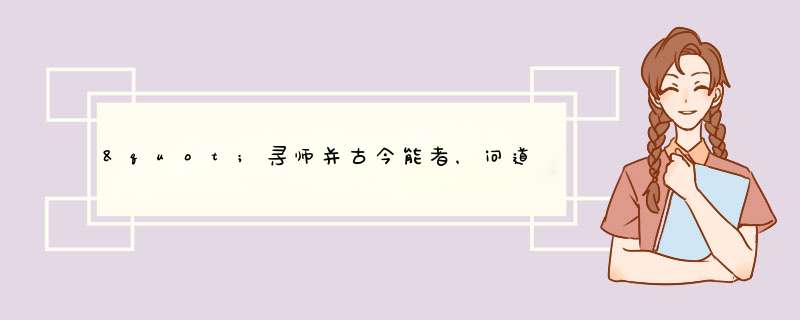 &quot;寻师并古今能者，问道